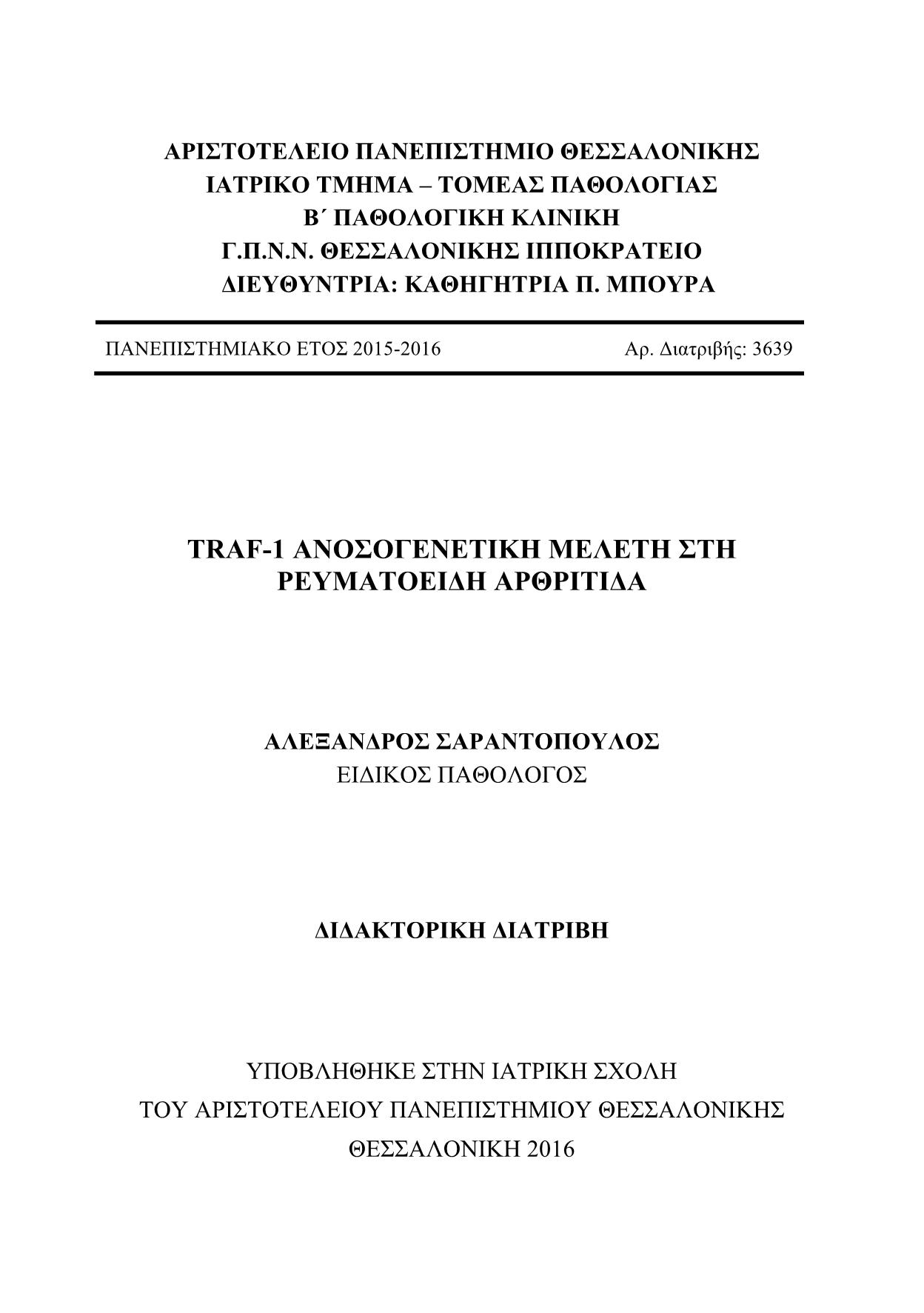 ΑΡΙΣΤΟΤΕΛΕΙΟ ΠΑΝΕΠΙΣΤΗΜΙΟ ΘΕΣΣΑΛΟΝΙΚΗΣ
ΙΑΤΡΙΚΟ ΤΜΗΜΑ – ΤΟΜΕΑΣ ΠΑΘΟΛΟΓΙΑΣ
Β΄ ΠΑΘΟΛΟΓΙΚΗ ΚΛΙΝΙΚΗ
Γ.Π.Ν.Ν. ΘΕΣΣΑΛΟΝΙΚΗΣ ΙΠΠΟΚΡΑΤΕΙΟ
ΔΙΕΥΘΥΝΤΡΙΑ: ΚΑΘΗΓΗΤΡΙΑ Π. ΜΠΟΥΡΑ

ΠΑΝΕΠΙΣΤΗΜΙΑΚΟ ΕΤΟΣ 2015-2016

Αρ. Διατριβής: 3639

TRAF-1 ΑΝΟΣΟΓΕΝΕΤΙΚΗ ΜΕΛΕΤΗ ΣΤΗ ΡΕΥΜΑΤΟΕΙΔΗ ΑΡΘΡΙΤΙΔΑ

ΑΛΕΞΑΝΔΡΟΣ ΣΑΡΑΝΤΟΠΟΥΛΟΣ
ΕΙΔΙΚΟΣ ΠΑΘΟΛΟΓΟΣ

ΔΙΔΑΚΤΟΡΙΚΗ ΔΙΑΤΡΙΒΗ

ΥΠΟΒΛΗΘΗΚΕ ΣΤΗΝ ΙΑΤΡΙΚΗ ΣΧΟΛΗ
ΤΟΥ ΑΡΙΣΤΟΤΕΛΕΙΟΥ ΠΑΝΕΠΙΣΤΗΜΙΟΥ ΘΕΣΣΑΛΟΝΙΚΗΣ
ΘΕΣΣΑΛΟΝΙΚΗ 2016